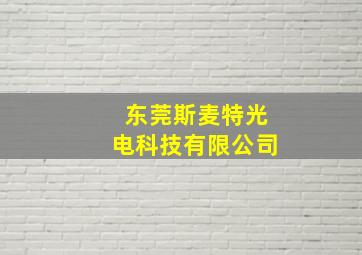 东莞斯麦特光电科技有限公司